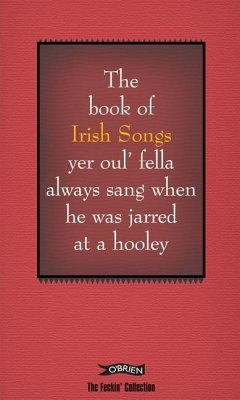 The book of Irish Songs yer oul' fella always sang when he was jarred at a hooley

O'BRIEN

The Feckin' Collection